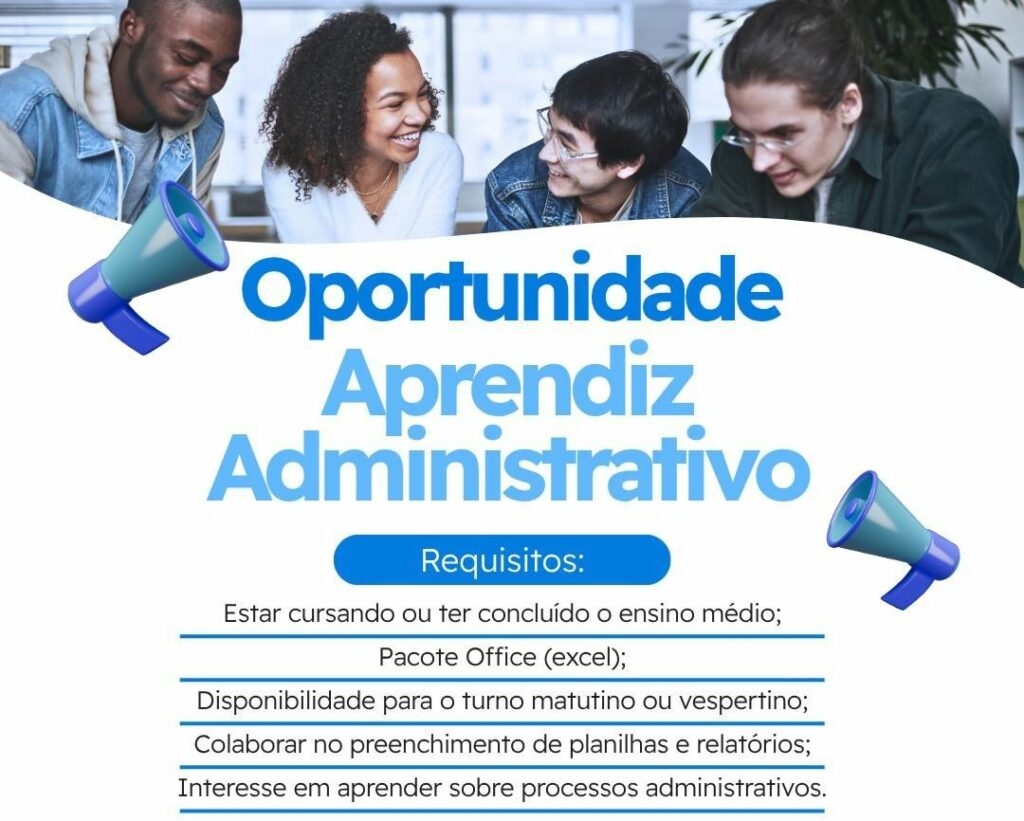 Oportunidade
Aprendiz
Administrativo

Requisitos:

Estar cursando ou ter concluído o ensino médio;

Pacote Office (excel);

Disponibilidade para o turno matutino ou vespertino;

Colaborar no preenchimento de planilhas e relatórios;

Interesse em aprender sobre processos administrativos.